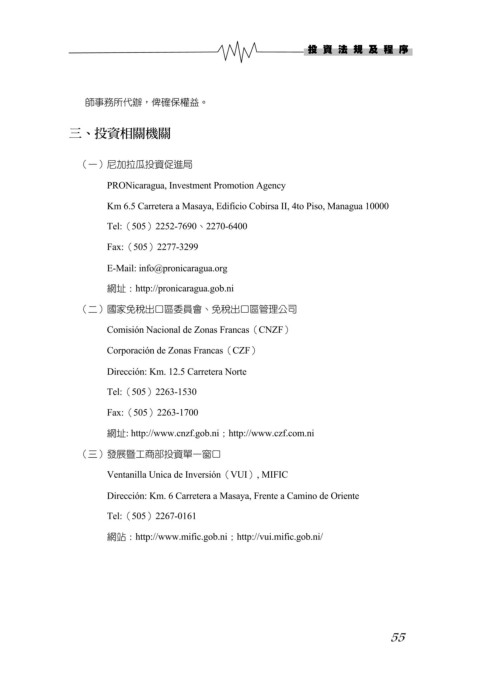 投資法規及程序

師事務所代辦，俾確保權益。

三、投資相關機關

（一）尼加拉瓜投資促進局

PRONicaragua, Investment Promotion Agency

Km 6.5 Carretera a Masaya, Edificio Cobirsa II, 4to Piso, Managua 10000

Tel:（505）2252-7690、2270-6400

Fax:（505）2277-3299

E-Mail: info@pronicaragua.org

網址：http://pronicaragua.gob.ni

（二）國家免稅出口區委員會、免稅出口區管理公司

Comisión Nacional de Zonas Francas（CNZF）

Corporación de Zonas Francas（CZF）

Dirección: Km. 12.5 Carretera Norte

Tel:（505）2263-1530

Fax:（505）2263-1700

網址: http://www.cnzf.gob.ni；http://www.czf.com.ni

（三）發展暨工商部投資單一窗口

Ventanilla Unica de Inversión（VUI）, MIFIC

Dirección: Km. 6 Carretera a Masaya, Frente a Camino de Oriente

Tel:（505）2267-0161

網站：http://www.mific.gob.ni；http://vui.mific.gob.ni/

55